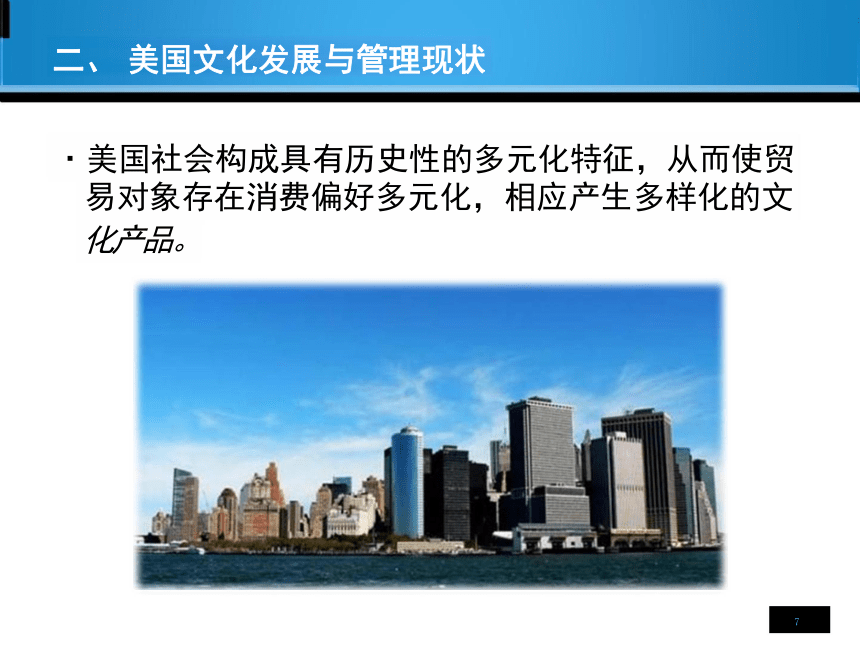 二、 美国文化发展与管理现状

· 美国社会构成具有历史性的多元化特征，从而使贸易对象存在消费偏好多元化，相应产生多样化的文化产品。

7